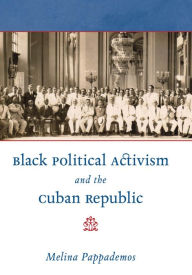 Black Political Activism
and the
Cuban Republic

Melina Pappademos